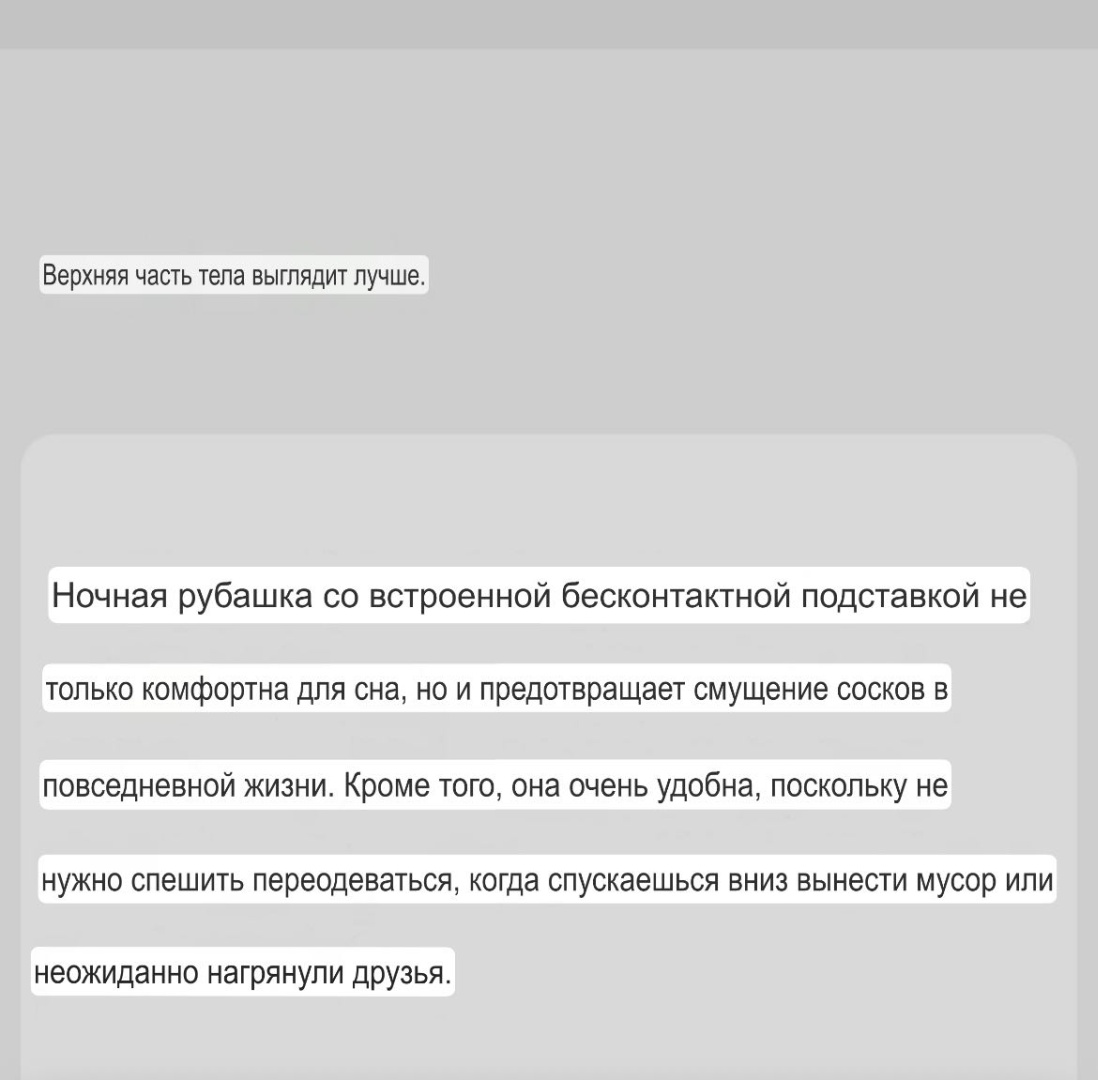 Верхняя часть тела выглядит лучше.

Ночная рубашка со встроенной бесконтактной подставкой не только комфортна для сна, но и предотвращает смущение сосков в повседневной жизни. Кроме того, она очень удобна, поскольку не нужно спешить переодеваться, когда спускаешься вниз вынести мусор или неожиданно нагрянули друзья.